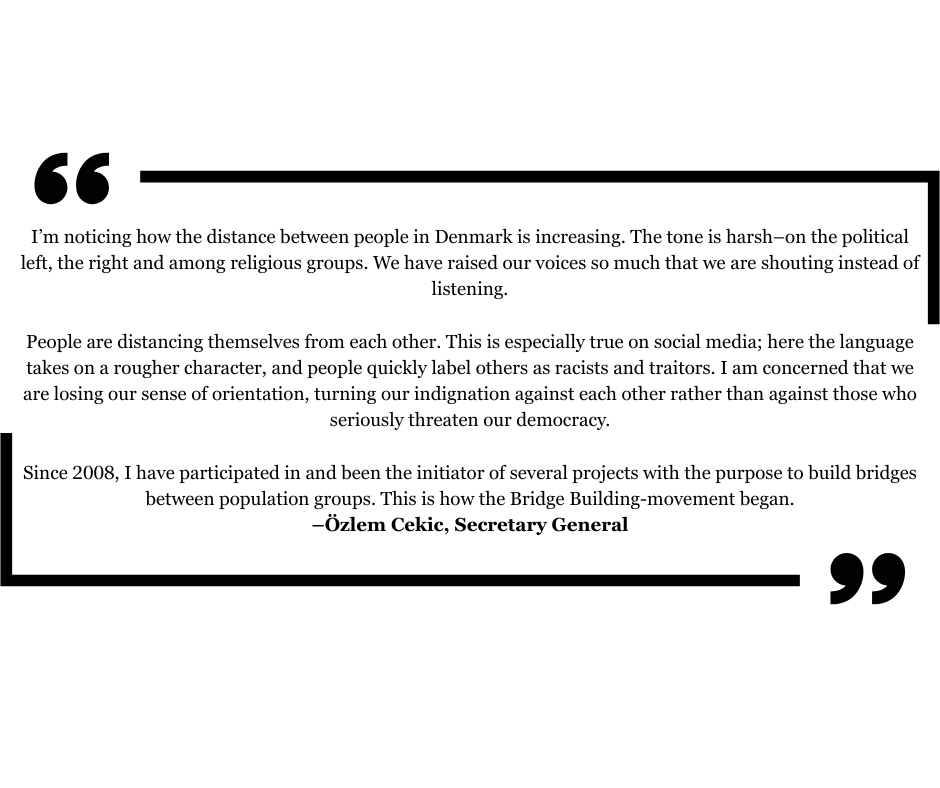 “

I’m noticing how the distance between people in Denmark is increasing. The tone is harsh–on the political left, the right and among religious groups. We have raised our voices so much that we are shouting instead of listening.

People are distancing themselves from each other. This is especially true on social media; here the language takes on a rougher character, and people quickly label others as racists and traitors. I am concerned that we are losing our sense of orientation, turning our indignation against each other rather than against those who seriously threaten our democracy.

Since 2008, I have participated in and been the initiator of several projects with the purpose to build bridges between population groups. This is how the Bridge Building-movement began.
–Özlem Cekic, Secretary General

”